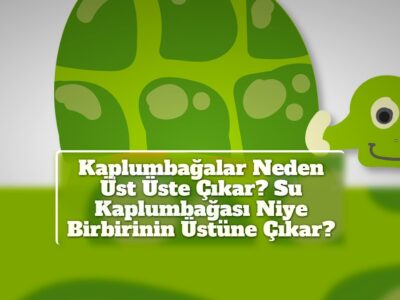 Kaplumbağalar Neden Üst Üste Çıkar? Su Kaplumbağası Niye Birbirinin Üstüne Çıkar?